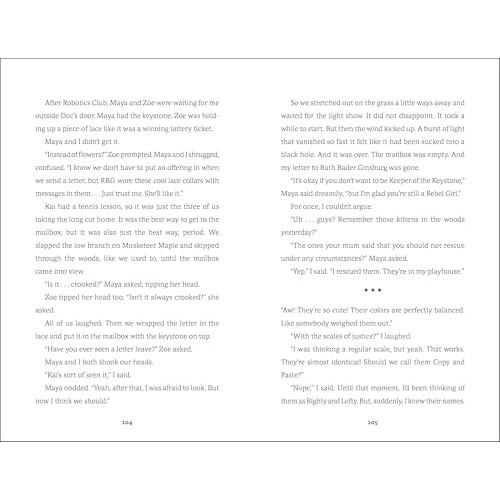 After Robotics Club, Maya and Zoe were waiting for me outside Doc's door. Maya had the keystone. Zoe was holding up a piece of lace like it was a winning lottery ticket.

Maya and I didn't get it.

"Instead of flowers?" Zoe prompted. Maya and I shrugged, confused. "I know we don't have to put an offering in when we send a letter, but RBG wore these cool lace collars with messages in them . . . Just trust me. She'll like it."

Kai had a tennis lesson, so it was just the three of us taking the long cut home. It was the best way to get to the mailbox, but it was also just the best way, period. We slapped the low branch on Musketeer Maple and skipped through the woods, like we used to, until the mailbox came into view.

"Is it . . . crooked?" Maya asked, tipping her head.

Zoe tipped her head too. "Isn't it always crooked?" she asked.

All of us laughed. Then we wrapped the letter in the lace and put it in the mailbox with the keystone on top.

"Have you ever seen a letter leave?" Zoe asked.

Maya and I both shook our heads.

"Kai's sort of seen it," I said.

Maya nodded. "Yeah, after that, I was afraid to look. But now I think we should."

104

So we stretched out on the grass a little ways away and waited for the light show. It did not disappoint. It took a while to start. But then the wind kicked up. A burst of light that vanished so fast it felt like it had been sucked into a black hole. And it was over. The mailbox was empty. And my letter to Ruth Bader Ginsburg was gone.

"It's okay if you don't want to be Keeper of the Keystone," Maya said dreamily, "but I'm glad you're still a Rebel Girl."

For once, I couldn't argue.

"Uh . . . guys? Remember those kittens in the woods yesterday?"

"The ones your mum said that you should not rescue under any circumstances?" Maya asked.

"Yep," I said. "I rescued them. They're in my playhouse."

• • •

"Aw! They're so cute! Their colors are perfectly balanced. Like somebody weighed them out."

"With the scales of justice?" I laughed.

"I was thinking a regular scale, but yeah. That works. They're almost identical! Should we call them Copy and Paste?"

"Nope," I said. Until that moment, I'd been thinking of them as Righty and Lefty. But, suddenly, I knew their names.

105